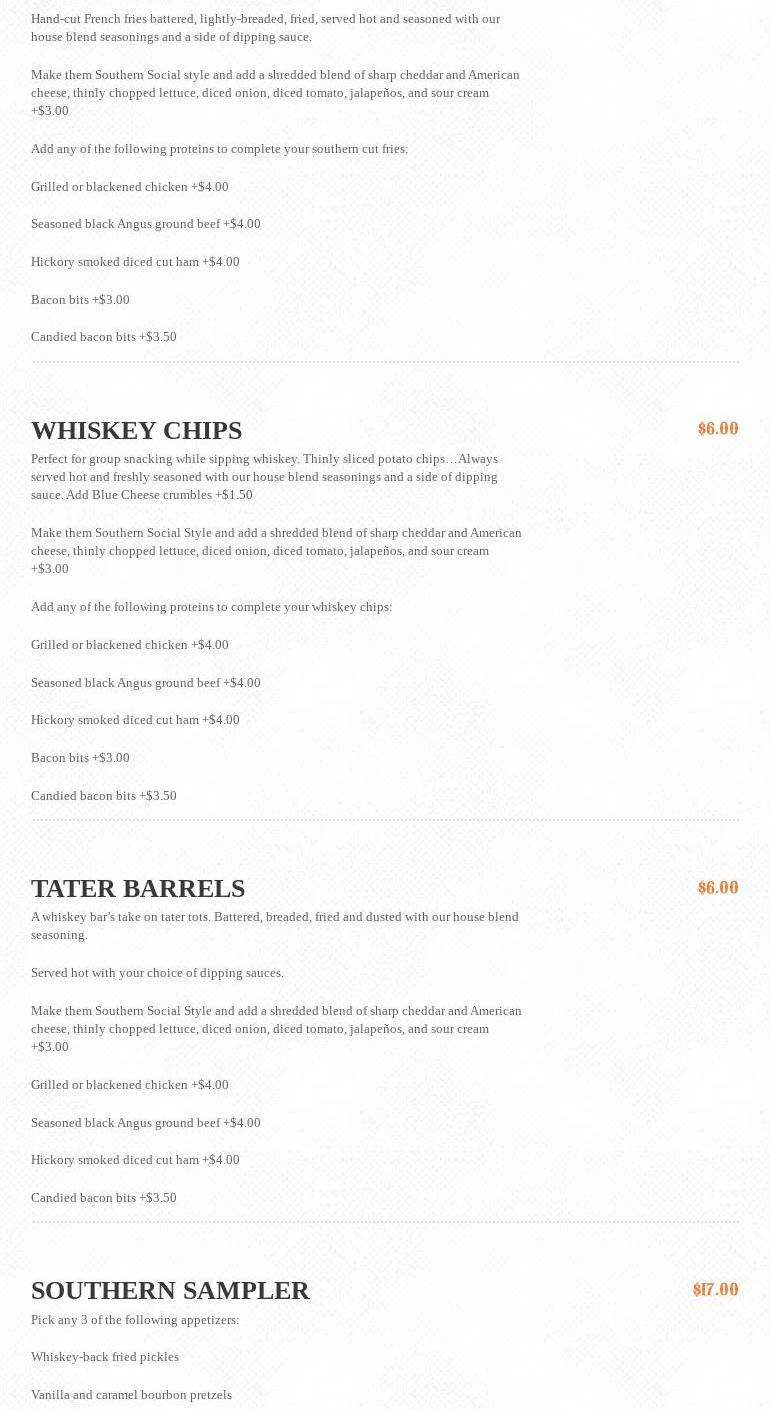 Hand-cut French fries battered, lightly-breaded, fried, served hot and seasoned with our house blend seasonings and a side of dipping sauce.

Make them Southern Social style and add a shredded blend of sharp cheddar and American cheese, thinly chopped lettuce, diced onion, diced tomato, jalapeños, and sour cream +$3.00

Add any of the following proteins to complete your southern cut fries:

Grilled or blackened chicken +$4.00

Seasoned black Angus ground beef +$4.00

Hickory smoked diced cut ham +$4.00

Bacon bits +$3.00

Candied bacon bits +$3.50

WHISKEY CHIPS

$6.00

Perfect for group snacking while sipping whiskey. Thinly sliced potato chips…Always served hot and freshly seasoned with our house blend seasonings and a side of dipping sauce. Add Blue Cheese crumbles +$1.50

Make them Southern Social Style and add a shredded blend of sharp cheddar and American cheese, thinly chopped lettuce, diced onion, diced tomato, jalapeños, and sour cream +$3.00

Add any of the following proteins to complete your whiskey chips:

Grilled or blackened chicken +$4.00

Seasoned black Angus ground beef +$4.00

Hickory smoked diced cut ham +$4.00

Bacon bits +$3.00

Candied bacon bits +$3.50

TATER BARRELS

$6.00

A whiskey bar's take on tater tots. Battered, breaded, fried and dusted with our house blend seasoning.

Served hot with your choice of dipping sauces.

Make them Southern Social Style and add a shredded blend of sharp cheddar and American cheese, thinly chopped lettuce, diced onion, diced tomato, jalapeños, and sour cream +$3.00

Grilled or blackened chicken +$4.00

Seasoned black Angus ground beef +$4.00

Hickory smoked diced cut ham +$4.00

Candied bacon bits +$3.50

SOUTHERN SAMPLER

$17.00

Pick any 3 of the following appetizers:

Whiskey-back fried pickles

Vanilla and caramel bourbon pretzels